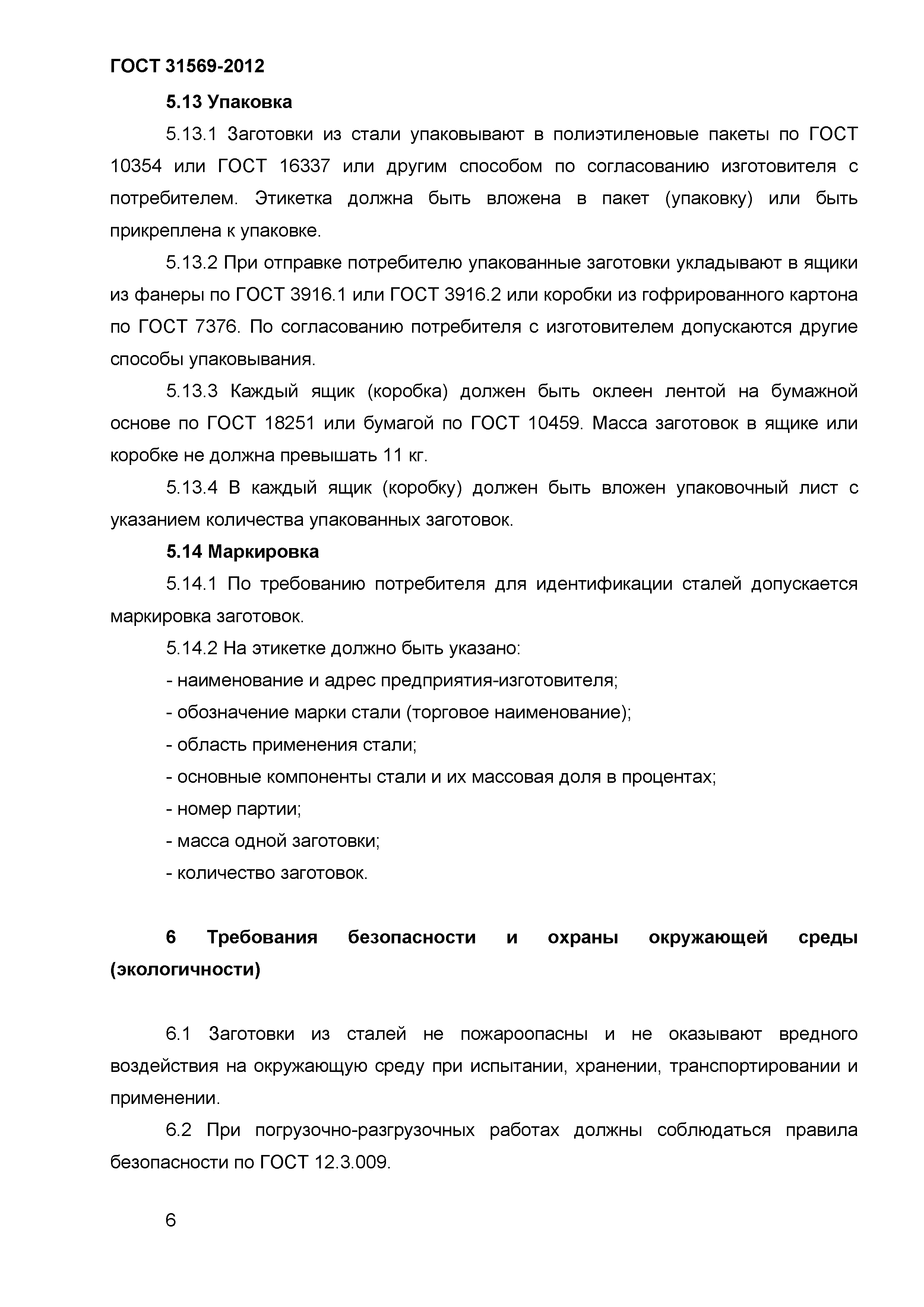 ГОСТ 31569-2012

5.13 Упаковка

5.13.1 Заготовки из стали упаковывают в полиэтиленовые пакеты по ГОСТ 10354 или ГОСТ 16337 или другим способом по согласованию изготовителя с потребителем. Этикетка должна быть вложена в пакет (упаковку) или быть прикреплена к упаковке.

5.13.2 При отправке потребителю упакованные заготовки укладывают в ящики из фанеры по ГОСТ 3916.1 или ГОСТ 3916.2 или коробки из гофрированного картона по ГОСТ 7376. По согласованию потребителя с изготовителем допускаются другие способы упаковывания.

5.13.3 Каждый ящик (коробка) должен быть оклеен лентой на бумажной основе по ГОСТ 18251 или бумагой по ГОСТ 10459. Масса заготовок в ящике или коробке не должна превышать 11 кг.

5.13.4 В каждый ящик (коробку) должен быть вложен упаковочный лист с указанием количества упакованных заготовок.

5.14 Маркировка

5.14.1 По требованию потребителя для идентификации сталей допускается маркировка заготовок.

5.14.2 На этикетке должно быть указано:

- наименование и адрес предприятия-изготовителя;

- обозначение марки стали (торговое наименование);

- область применения стали;

- основные компоненты стали и их массовая доля в процентах;

- номер партии;

- масса одной заготовки;

- количество заготовок.

6 Требования безопасности и охраны окружающей среды (экологичности)

6.1 Заготовки из сталей не пожароопасны и не оказывают вредного воздействия на окружающую среду при испытании, хранении, транспортировании и применении.

6.2 При погрузочно-разгрузочных работах должны соблюдаться правила безопасности по ГОСТ 12.3.009.

6